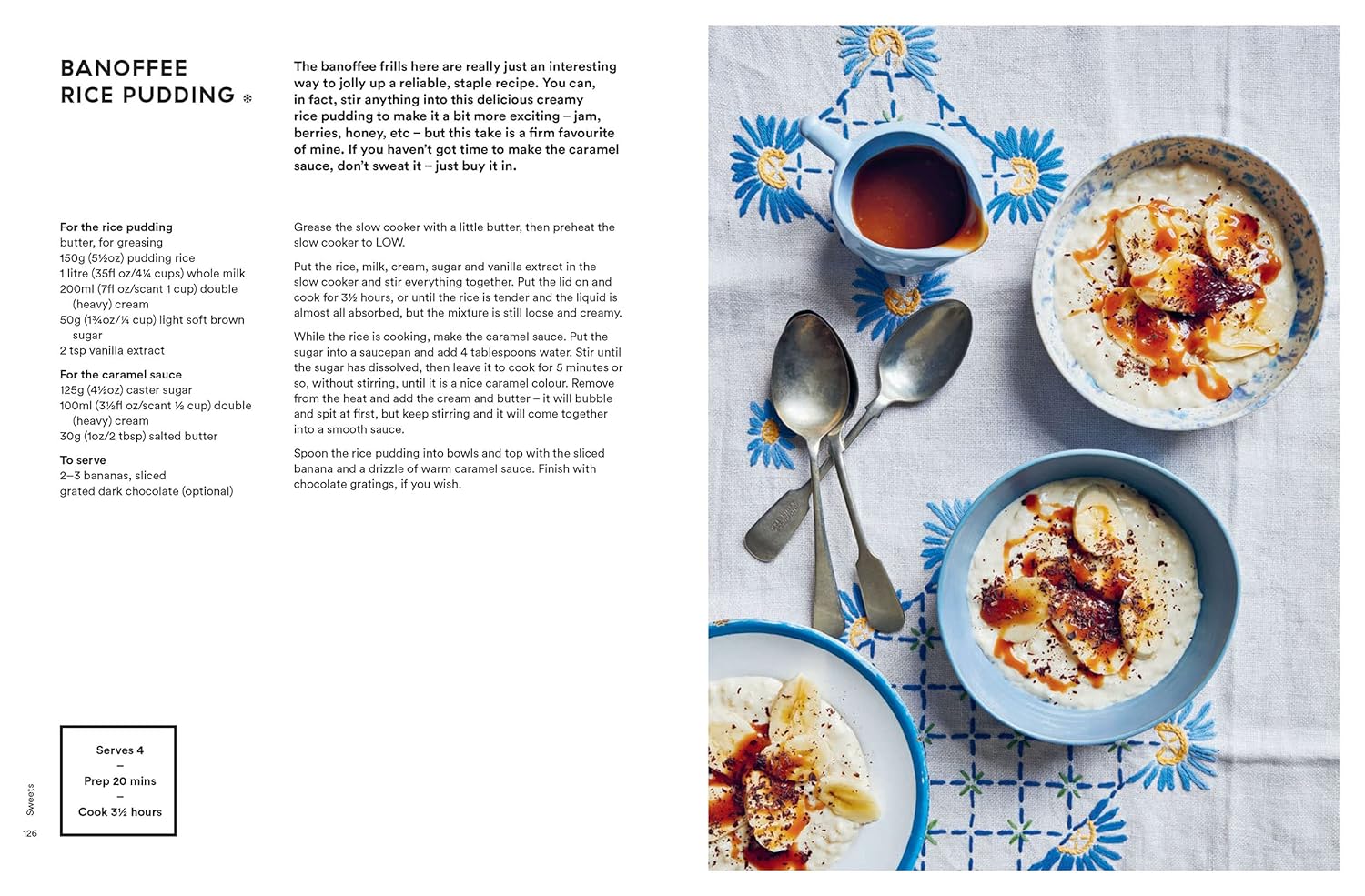 BANOFFEE RICE PUDDING ❄

The banoffee frills here are really just an interesting way to jolly up a reliable, staple recipe. You can, in fact, stir anything into this delicious creamy rice pudding to make it a bit more exciting – jam, berries, honey, etc – but this take is a firm favourite of mine. If you haven't got time to make the caramel sauce, don't sweat it – just buy it in.

For the rice pudding
butter, for greasing
150g (5½oz) pudding rice
1 litre (35fl oz/4¼ cups) whole milk
200ml (7fl oz/scant 1 cup) double (heavy) cream
50g (1¾oz/¼ cup) light soft brown sugar
2 tsp vanilla extract

For the caramel sauce
125g (4½oz) caster sugar
100ml (3½fl oz/scant ½ cup) double (heavy) cream
30g (1oz/2 tbsp) salted butter

To serve
2–3 bananas, sliced
grated dark chocolate (optional)

Grease the slow cooker with a little butter, then preheat the slow cooker to LOW.

Put the rice, milk, cream, sugar and vanilla extract in the slow cooker and stir everything together. Put the lid on and cook for 3½ hours, or until the rice is tender and the liquid is almost all absorbed, but the mixture is still loose and creamy.

While the rice is cooking, make the caramel sauce. Put the sugar into a saucepan and add 4 tablespoons water. Stir until the sugar has dissolved, then leave it to cook for 5 minutes or so, without stirring, until it is a nice caramel colour. Remove from the heat and add the cream and butter – it will bubble and spit at first, but keep stirring and it will come together into a smooth sauce.

Spoon the rice pudding into bowls and top with the sliced banana and a drizzle of warm caramel sauce. Finish with chocolate gratings, if you wish.

Serves 4
–
Prep 20 mins
–
Cook 3½ hours

Sweets
126